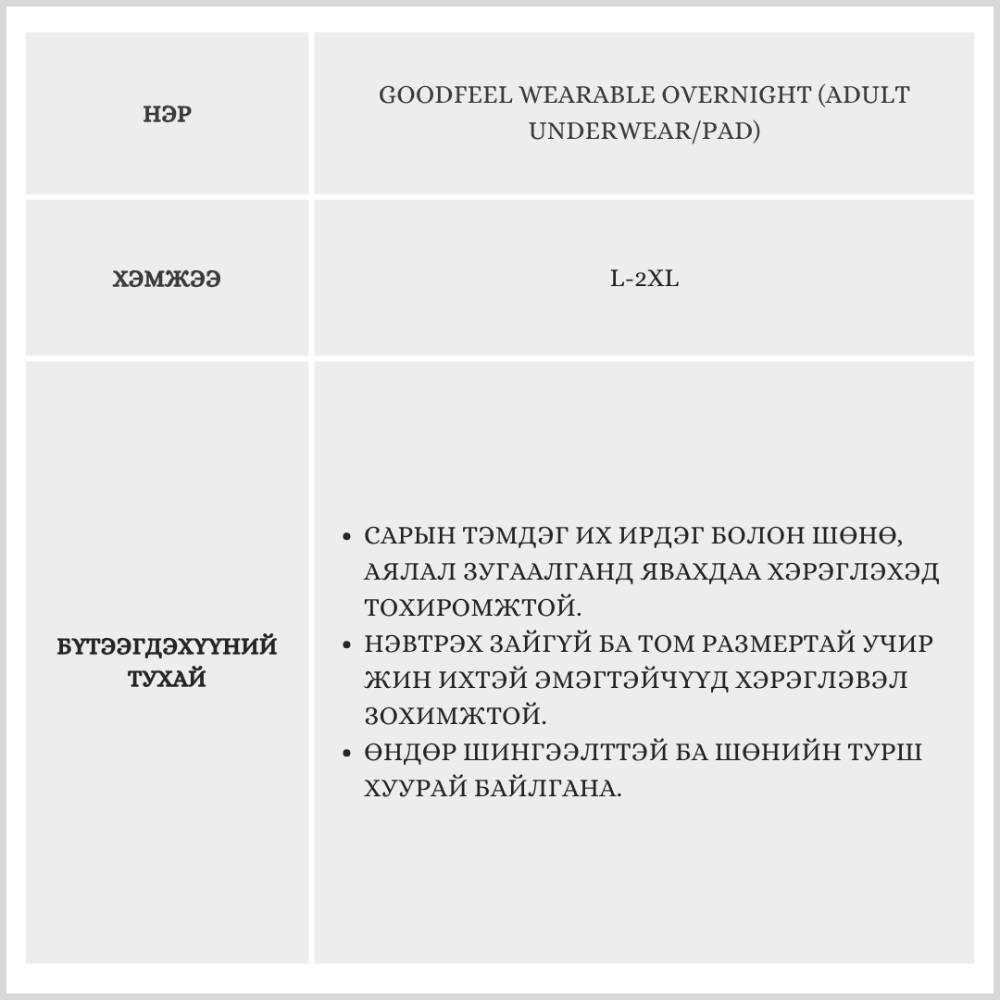 | НЭР | GOODFEEL WEARABLE OVERNIGHT (ADULT UNDERWEAR/PAD) |
|---|---|
| ХЭМЖЭЭ | L-2XL |
| БҮТЭЭГДЭХҮҮНИЙ ТУХАЙ | • САРЫН ТЭМДЭГ ИХ ИРДЭГ БОЛОН ШӨНӨ, АЯЛАЛ ЗУГААЛГАНД ЯВАХДАА ХЭРЭГЛЭХЭД ТОХИРОМЖТОЙ. • НЭВТРЭХ ЗАЙГҮЙ БА ТОМ РАЗМЕРТАЙ УЧИР ЖИН ИХТЭЙ ЭМЭГТЭЙЧҮҮД ХЭРЭГЛЭВЭЛ ЗОХИМЖТОЙ. • ӨНДӨР ШИНГЭЭЛТТЭЙ БА ШӨНИЙН ТУРШ ХУУРАЙ БАЙЛГАНА. |